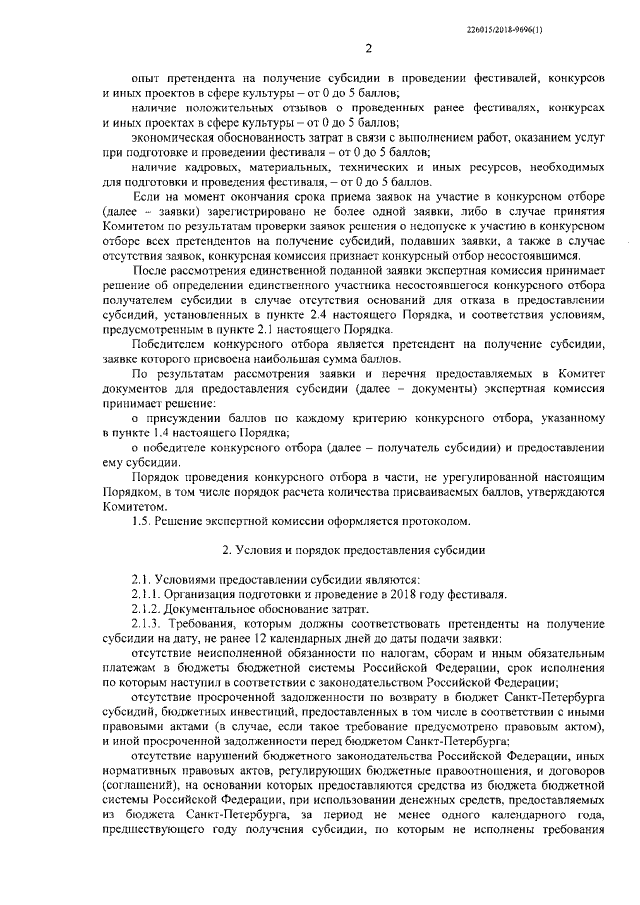 226015/2018-9696(1)

2

опыт претендента на получение субсидии в проведении фестивалей, конкурсов и иных проектов в сфере культуры – от 0 до 5 баллов;

наличие положительных отзывов о проведенных ранее фестивалях, конкурсах и иных проектах в сфере культуры – от 0 до 5 баллов;

экономическая обоснованность затрат в связи с выполнением работ, оказанием услуг при подготовке и проведении фестиваля – от 0 до 5 баллов;

наличие кадровых, материальных, технических и иных ресурсов, необходимых для подготовки и проведения фестиваля, – от 0 до 5 баллов.

Если на момент окончания срока приема заявок на участие в конкурсном отборе (далее – заявки) зарегистрировано не более одной заявки, либо в случае принятия Комитетом по результатам проверки заявок решения о недопуске к участию в конкурсном отборе всех претендентов на получение субсидий, подавших заявки, а также в случае отсутствия заявок, конкурсная комиссия признает конкурсный отбор несостоявшимся.

После рассмотрения единственной поданной заявки экспертная комиссия принимает решение об определении единственного участника несостоявшегося конкурсного отбора получателем субсидии в случае отсутствия оснований для отказа в предоставлении субсидий, установленных в пункте 2.4 настоящего Порядка, и соответствия условиям, предусмотренным в пункте 2.1 настоящего Порядка.

Победителем конкурсного отбора является претендент на получение субсидии, заявке которого присвоена наибольшая сумма баллов.

По результатам рассмотрения заявки и перечня предоставляемых в Комитет документов для предоставления субсидии (далее – документы) экспертная комиссия принимает решение:

о присуждении баллов по каждому критерию конкурсного отбора, указанному в пункте 1.4 настоящего Порядка;

о победителе конкурсного отбора (далее – получатель субсидии) и предоставлении ему субсидии.

Порядок проведения конкурсного отбора в части, не урегулированной настоящим Порядком, в том числе порядок расчета количества присваиваемых баллов, утверждаются Комитетом.

1.5. Решение экспертной комиссии оформляется протоколом.

2. Условия и порядок предоставления субсидии

2.1. Условиями предоставлении субсидии являются:

2.1.1. Организация подготовки и проведение в 2018 году фестиваля.

2.1.2. Документальное обоснование затрат.

2.1.3. Требования, которым должны соответствовать претенденты на получение субсидии на дату, не ранее 12 календарных дней до даты подачи заявки:

отсутствие неисполненной обязанности по налогам, сборам и иным обязательным платежам в бюджеты бюджетной системы Российской Федерации, срок исполнения по которым наступил в соответствии с законодательством Российской Федерации;

отсутствие просроченной задолженности по возврату в бюджет Санкт-Петербурга субсидий, бюджетных инвестиций, предоставленных в том числе в соответствии с иными правовыми актами (в случае, если такое требование предусмотрено правовым актом), и иной просроченной задолженности перед бюджетом Санкт-Петербурга;

отсутствие нарушений бюджетного законодательства Российской Федерации, иных нормативных правовых актов, регулирующих бюджетные правоотношения, и договоров (соглашений), на основании которых предоставляются средства из бюджета бюджетной системы Российской Федерации, при использовании денежных средств, предоставляемых из бюджета Санкт-Петербурга, за период не менее одного календарного года, предшествующего году получения субсидии, по которым не исполнены требования